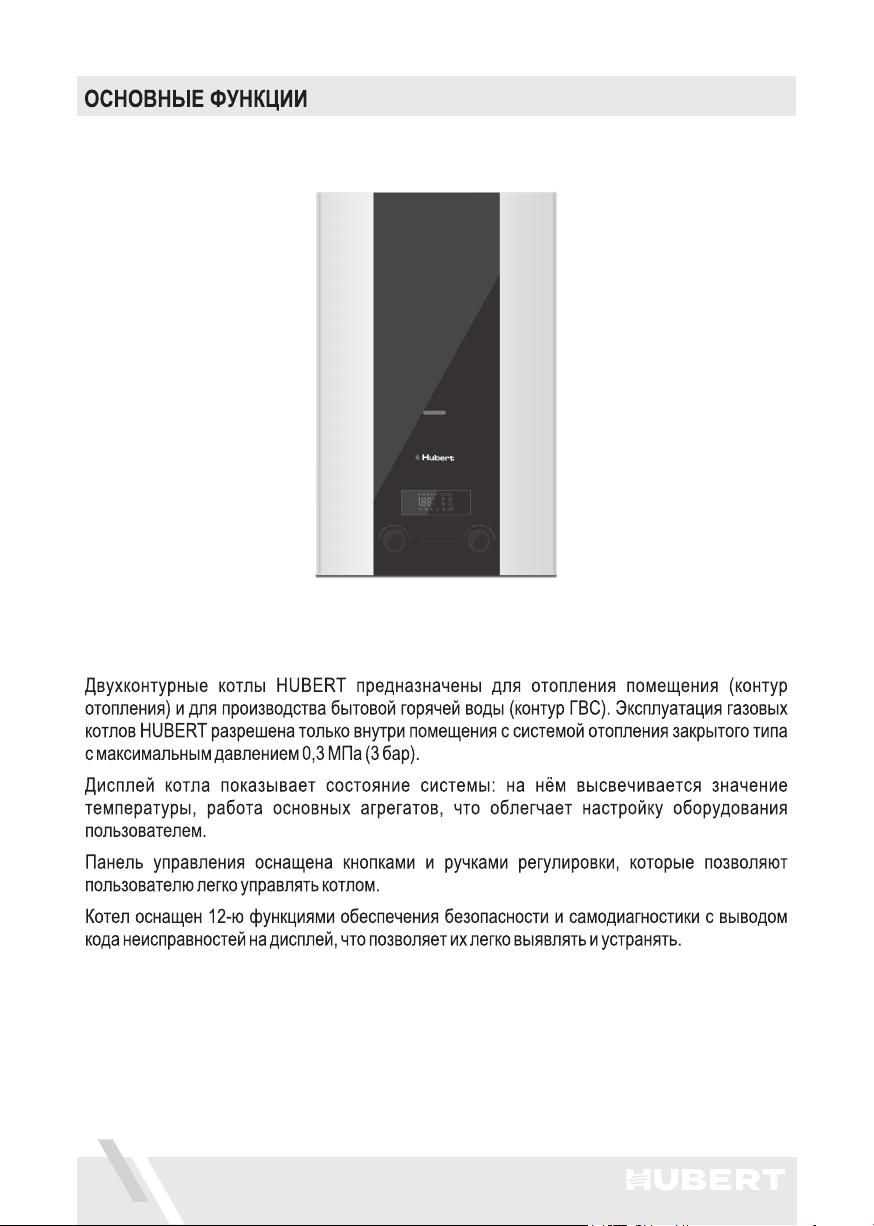 ОСНОВНЫЕ ФУНКЦИИ

Hubert

Двухконтурные котлы HUBERT предназначены для отопления помещения (контур отопления) и для производства бытовой горячей воды (контур ГВС). Эксплуатация газовых котлов HUBERT разрешена только внутри помещения с системой отопления закрытого типа с максимальным давлением 0,3 МПа (3 бар).

Дисплей котла показывает состояние системы: на нём высвечивается значение температуры, работа основных агрегатов, что облегчает настройку оборудования пользователем.

Панель управления оснащена кнопками и ручками регулировки, которые позволяют пользователю легко управлять котлом.

Котел оснащен 12-ю функциями обеспечения безопасности и самодиагностики с выводом кода неисправностей на дисплей, что позволяет их легко выявлять и устранять.

HUBERT